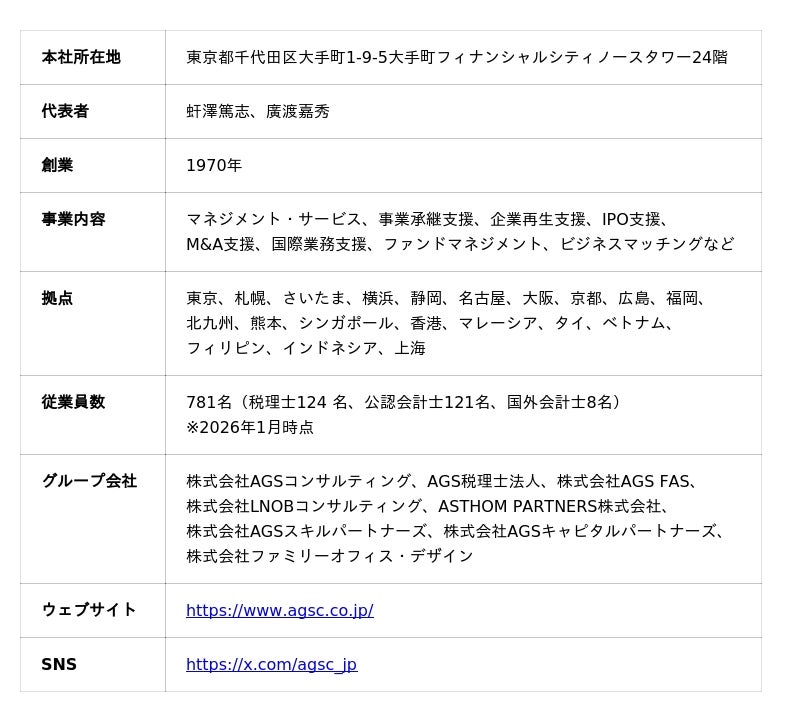 | 本社所在地 | 東京都千代田区大手町1-9-5大手町フィナンシャルシティノースタワー24階 |
|---|---|
| 代表者 | 虷澤篤志、廣渡嘉秀 |
| 創業 | 1970年 |
| 事業内容 | マネジメント・サービス、事業承継支援、企業再生支援、IPO支援、M&A支援、国際業務支援、ファンドマネジメント、ビジネスマッチングなど |
| 拠点 | 東京、札幌、さいたま、横浜、静岡、名古屋、大阪、京都、広島、福岡、北九州、熊本、シンガポール、香港、マレーシア、タイ、ベトナム、フィリピン、インドネシア、上海 |
| 従業員数 | 781名（税理士124 名、公認会計士121名、国外会計士8名）※2026年1月時点 |
| グループ会社 | 株式会社AGSコンサルティング、AGS税理士法人、株式会社AGS FAS、株式会社LNOBコンサルティング、ASTHOM PARTNERS株式会社、株式会社AGSスキルパートナーズ、株式会社AGSキャピタルパートナーズ、株式会社ファミリーオフィス・デザイン |
| ウェブサイト | https://www.agsc.co.jp/ |
| SNS | https://x.com/agsc_jp |